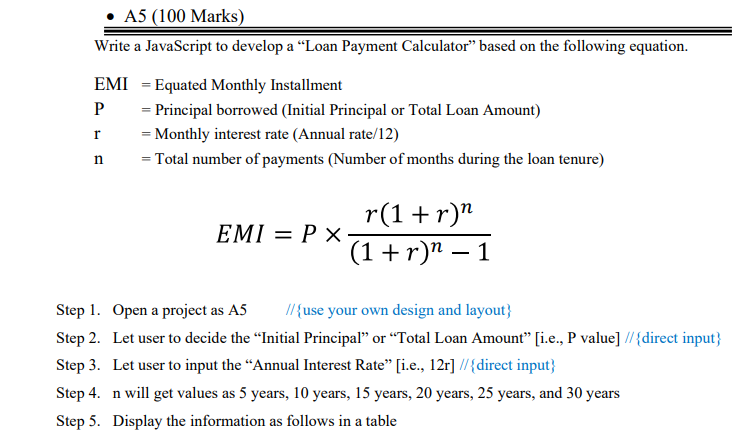 • A5 (100 Marks)

Write a JavaScript to develop a "Loan Payment Calculator" based on the following equation.

EMI = Equated Monthly Installment
P = Principal borrowed (Initial Principal or Total Loan Amount)
r = Monthly interest rate (Annual rate/12)
n = Total number of payments (Number of months during the loan tenure)

$EMI = P \times \frac{r(1+r)^n}{(1+r)^n - 1}$

Step 1. Open a project as A5 //{use your own design and layout}
Step 2. Let user to decide the "Initial Principal" or "Total Loan Amount" [i.e., P value] //{direct input}
Step 3. Let user to input the "Annual Interest Rate" [i.e., 12r] //{direct input}
Step 4. n will get values as 5 years, 10 years, 15 years, 20 years, 25 years, and 30 years
Step 5. Display the information as follows in a table